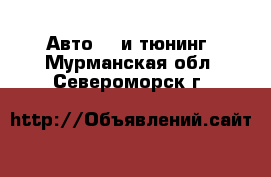 Авто    и тюнинг Мурманская обл Североморск г

http://Объявлений.сайт